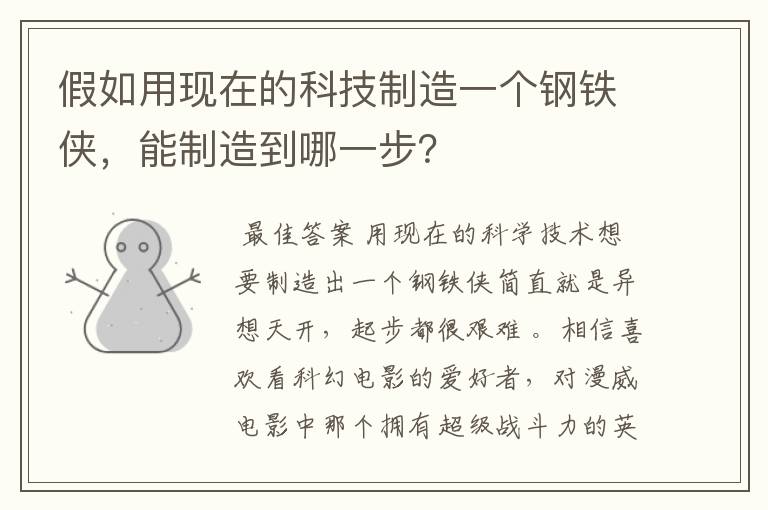 假如用现在的科技制造一个钢铁侠，能制造到哪一步？

最佳答案 用现在的科学技术想要制造出一个钢铁侠简直就是异想天开，起步都很艰难。相信喜欢看科幻电影的爱好者，对漫威电影中那个拥有超级战斗力的英